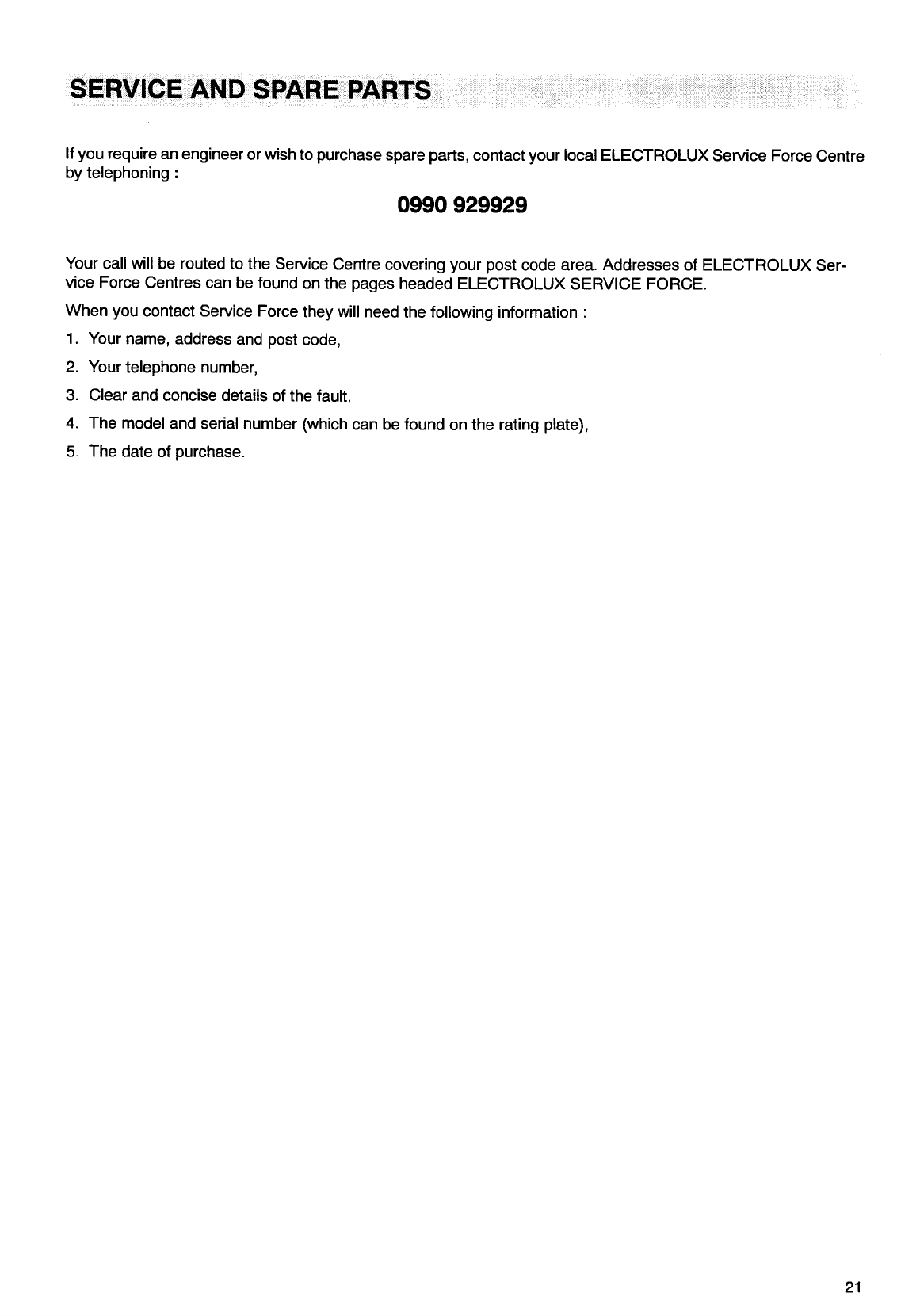 SERVICE AND SPARE PARTS

If you require an engineer or wish to purchase spare parts, contact your local ELECTROLUX Service Force Centre by telephoning :

0990 929929

Your call will be routed to the Service Centre covering your post code area. Addresses of ELECTROLUX Service Force Centres can be found on the pages headed ELECTROLUX SERVICE FORCE.

When you contact Service Force they will need the following information :

1. Your name, address and post code,
2. Your telephone number,
3. Clear and concise details of the fault,
4. The model and serial number (which can be found on the rating plate),
5. The date of purchase.

21